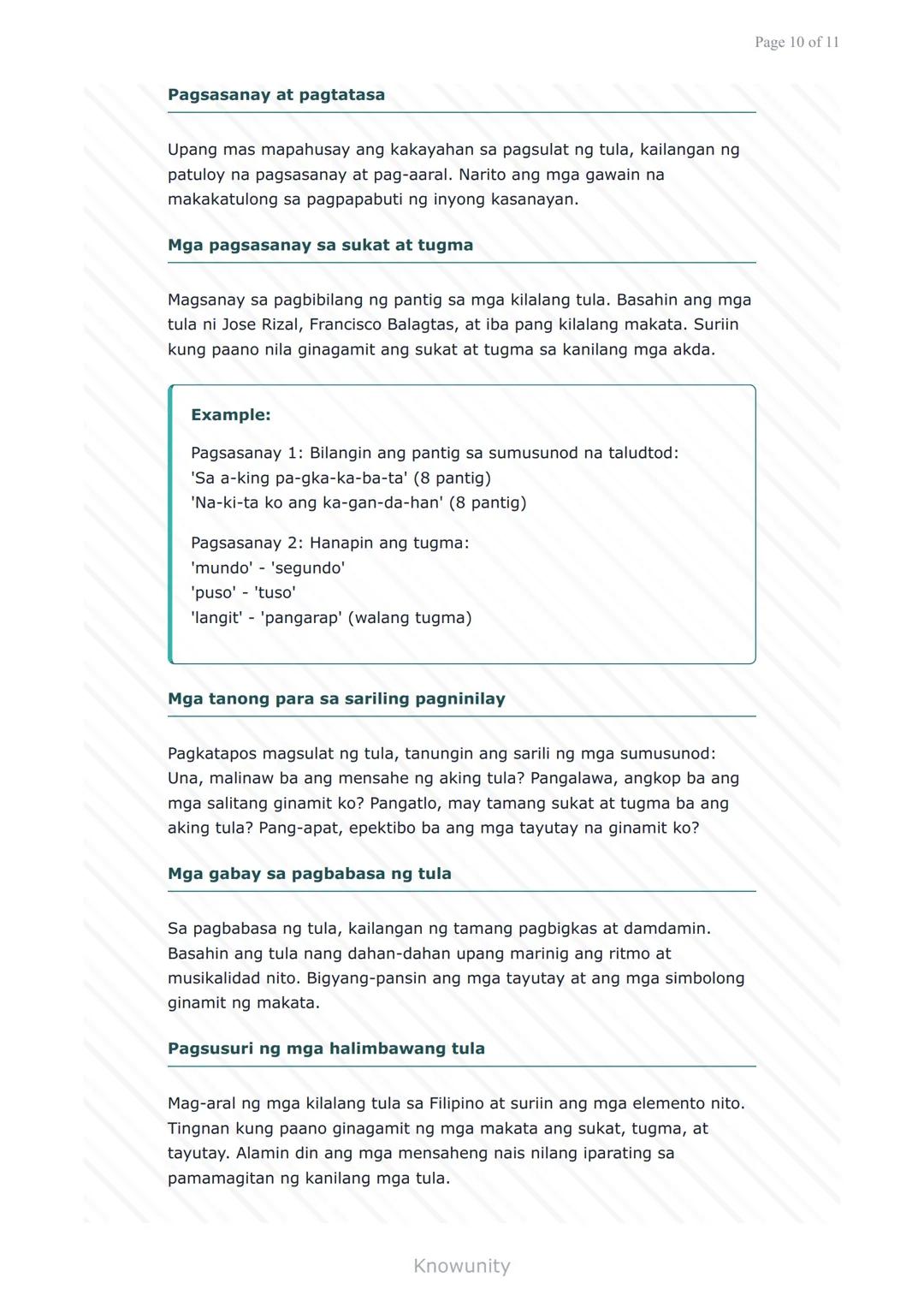 Page 10 of 11

Pagsasanay at pagtatasa

Upang mas mapahusay ang kakayahan sa pagsulat ng tula, kailangan ng patuloy na pagsasanay at pag-aaral. Narito ang mga gawain na makakatulong sa pagpapabuti ng inyong kasanayan.

Mga pagsasanay sa sukat at tugma

Magsanay sa pagbibilang ng pantig sa mga kilalang tula. Basahin ang mga tula ni Jose Rizal, Francisco Balagtas, at iba pang kilalang makata. Suriin kung paano nila ginagamit ang sukat at tugma sa kanilang mga akda.

Example:

Pagsasanay 1: Bilangin ang pantig sa sumusunod na taludtod:
'Sa a-king pa-gka-ka-ba-ta' (8 pantig)
'Na-ki-ta ko ang ka-gan-da-han' (8 pantig)

Pagsasanay 2: Hanapin ang tugma:
'mundo' - 'segundo'
'puso' - 'tuso'
'langit' - 'pangarap' (walang tugma)

Mga tanong para sa sariling pagninilay

Pagkatapos magsulat ng tula, tanungin ang sarili ng mga sumusunod: Una, malinaw ba ang mensahe ng aking tula? Pangalawa, angkop ba ang mga salitang ginamit ko? Pangatlo, may tamang sukat at tugma ba ang aking tula? Pang-apat, epektibo ba ang mga tayutay na ginamit ko?

Mga gabay sa pagbabasa ng tula

Sa pagbabasa ng tula, kailangan ng tamang pagbigkas at damdamin. Basahin ang tula nang dahan-dahan upang marinig ang ritmo at musikalidad nito. Bigyang-pansin ang mga tayutay at ang mga simbolong ginamit ng makata.

Pagsusuri ng mga halimbawang tula

Mag-aral ng mga kilalang tula sa Filipino at suriin ang mga elemento nito. Tingnan kung paano ginagamit ng mga makata ang sukat, tugma, at tayutay. Alamin din ang mga mensaheng nais nilang iparating sa pamamagitan ng kanilang mga tula.

Knowunity